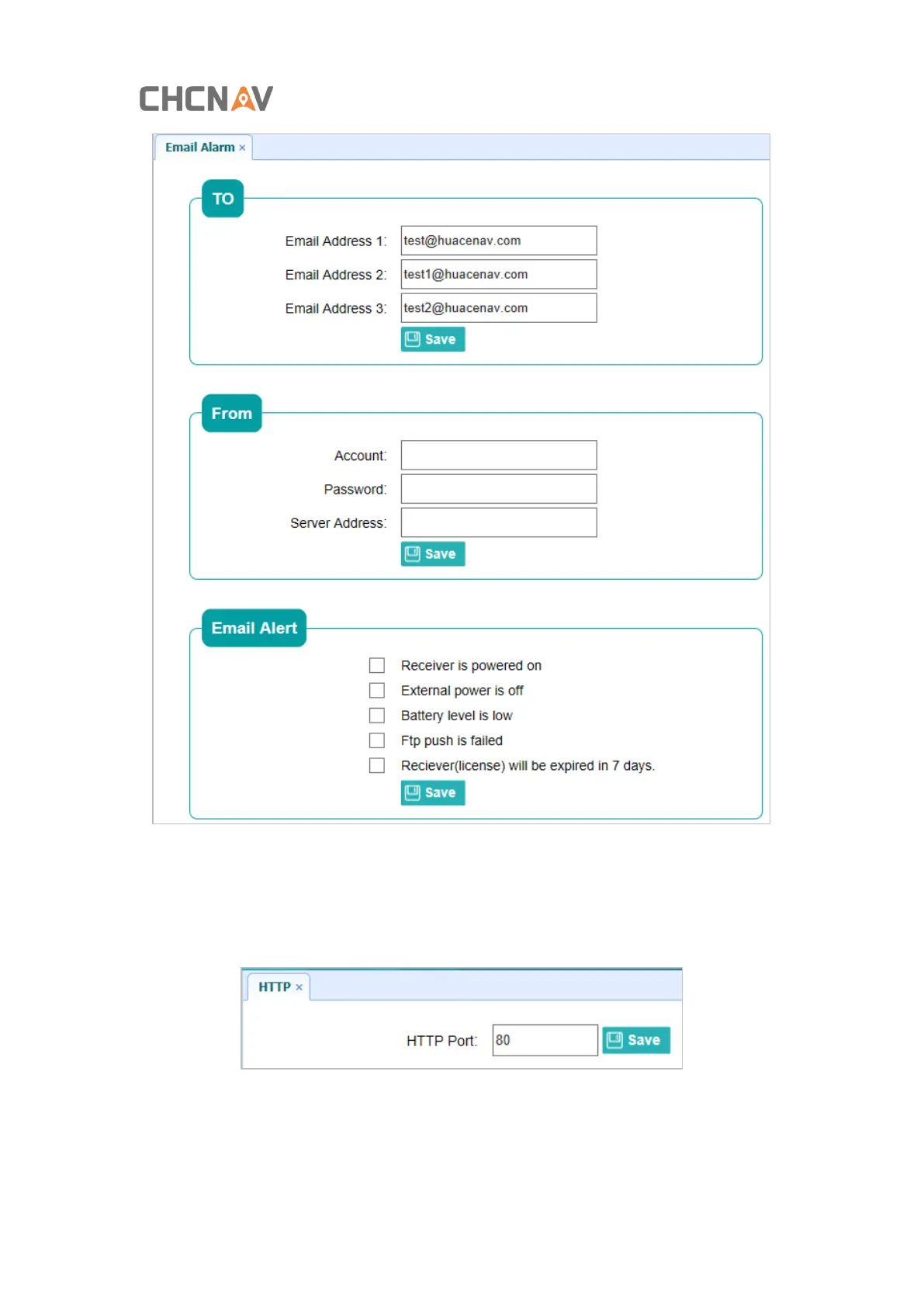 CHCNAV

Email Alarm ×

TO

Email Address 1: test@huacenav.com

Email Address 2: test1@huacenav.com

Email Address 3: test2@huacenav.com

Save

From

Account:

Password:

Server Address:

Save

Email Alert

Receiver is powered on

External power is off

Battery level is low

Ftp push is failed

Reciever(license) will be expired in 7 days.

Save

HTTP ×

HTTP Port: 80 Save